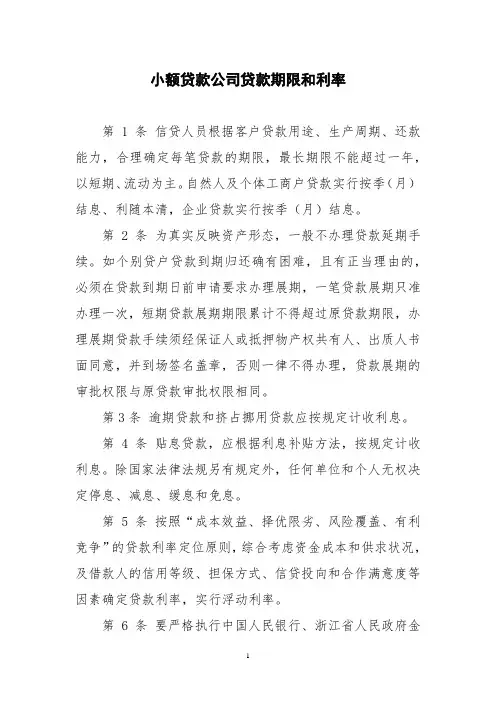 小额贷款公司贷款期限和利率

第 1 条 信贷人员根据客户贷款用途、生产周期、还款能力，合理确定每笔贷款的期限，最长期限不能超过一年，以短期、流动为主。自然人及个体工商户贷款实行按季（月）结息、利随本清，企业贷款实行按季（月）结息。

第 2 条 为真实反映资产形态，一般不办理贷款延期手续。如个别贷户贷款到期归还确有困难，且有正当理由的，必须在贷款到期日前申请要求办理展期，一笔贷款展期只准办理一次，短期贷款展期期限累计不得超过原贷款期限，办理展期贷款手续须经保证人或抵押物产权共有人、出质人书面同意，并到场签名盖章，否则一律不得办理，贷款展期的审批权限与原贷款审批权限相同。

第 3 条 逾期贷款和挤占挪用贷款应按规定计收利息。

第 4 条 贴息贷款，应根据利息补贴方法，按规定计收利息。除国家法律法规另有规定外，任何单位和个人无权决定停息、减息、缓息和免息。

第 5 条 按照“成本效益、择优限劣、风险覆盖、有利竞争”的贷款利率定位原则，综合考虑资金成本和供求状况，及借款人的信用等级、担保方式、信贷投向和合作满意度等因素确定贷款利率，实行浮动利率。

第 6 条 要严格执行中国人民银行、浙江省人民政府金

1